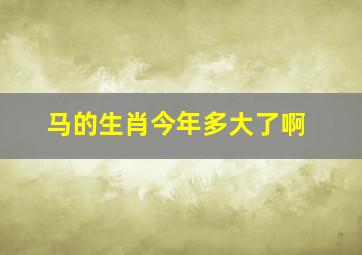 马的生肖今年多大了啊